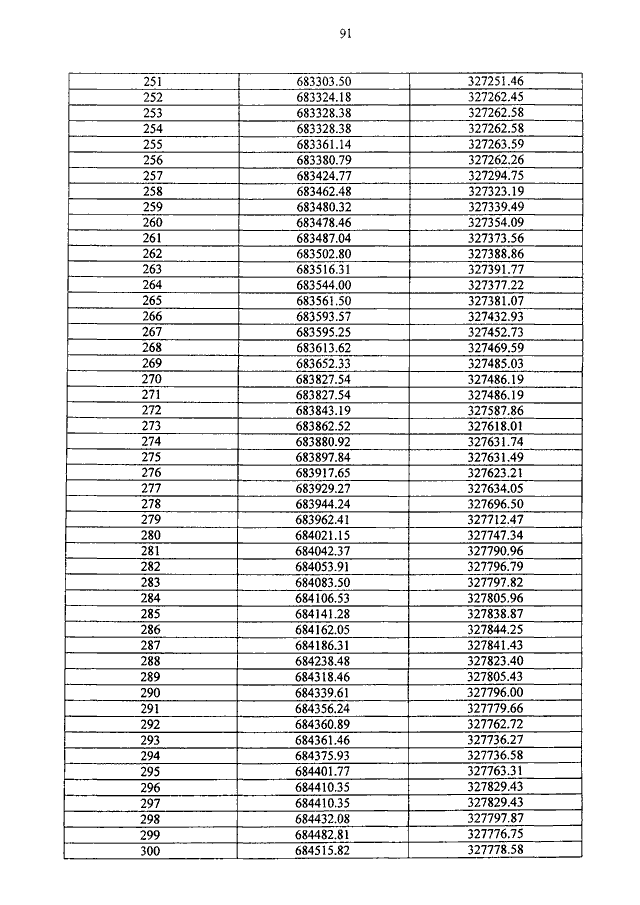 91

| | | |
|---|---|---|
| 251 | 683303.50 | 327251.46 |
| 252 | 683324.18 | 327262.45 |
| 253 | 683328.38 | 327262.58 |
| 254 | 683328.38 | 327262.58 |
| 255 | 683361.14 | 327263.59 |
| 256 | 683380.79 | 327262.26 |
| 257 | 683424.77 | 327294.75 |
| 258 | 683462.48 | 327323.19 |
| 259 | 683480.32 | 327339.49 |
| 260 | 683478.46 | 327354.09 |
| 261 | 683487.04 | 327373.56 |
| 262 | 683502.80 | 327388.86 |
| 263 | 683516.31 | 327391.77 |
| 264 | 683544.00 | 327377.22 |
| 265 | 683561.50 | 327381.07 |
| 266 | 683593.57 | 327432.93 |
| 267 | 683595.25 | 327452.73 |
| 268 | 683613.62 | 327469.59 |
| 269 | 683652.33 | 327485.03 |
| 270 | 683827.54 | 327486.19 |
| 271 | 683827.54 | 327486.19 |
| 272 | 683843.19 | 327587.86 |
| 273 | 683862.52 | 327618.01 |
| 274 | 683880.92 | 327631.74 |
| 275 | 683897.84 | 327631.49 |
| 276 | 683917.65 | 327623.21 |
| 277 | 683929.27 | 327634.05 |
| 278 | 683944.24 | 327696.50 |
| 279 | 683962.41 | 327712.47 |
| 280 | 684021.15 | 327747.34 |
| 281 | 684042.37 | 327790.96 |
| 282 | 684053.91 | 327796.79 |
| 283 | 684083.50 | 327797.82 |
| 284 | 684106.53 | 327805.96 |
| 285 | 684141.28 | 327838.87 |
| 286 | 684162.05 | 327844.25 |
| 287 | 684186.31 | 327841.43 |
| 288 | 684238.48 | 327823.40 |
| 289 | 684318.46 | 327805.43 |
| 290 | 684339.61 | 327796.00 |
| 291 | 684356.24 | 327779.66 |
| 292 | 684360.89 | 327762.72 |
| 293 | 684361.46 | 327736.27 |
| 294 | 684375.93 | 327736.58 |
| 295 | 684401.77 | 327763.31 |
| 296 | 684410.35 | 327829.43 |
| 297 | 684410.35 | 327829.43 |
| 298 | 684432.08 | 327797.87 |
| 299 | 684482.81 | 327776.75 |
| 300 | 684515.82 | 327778.58 |